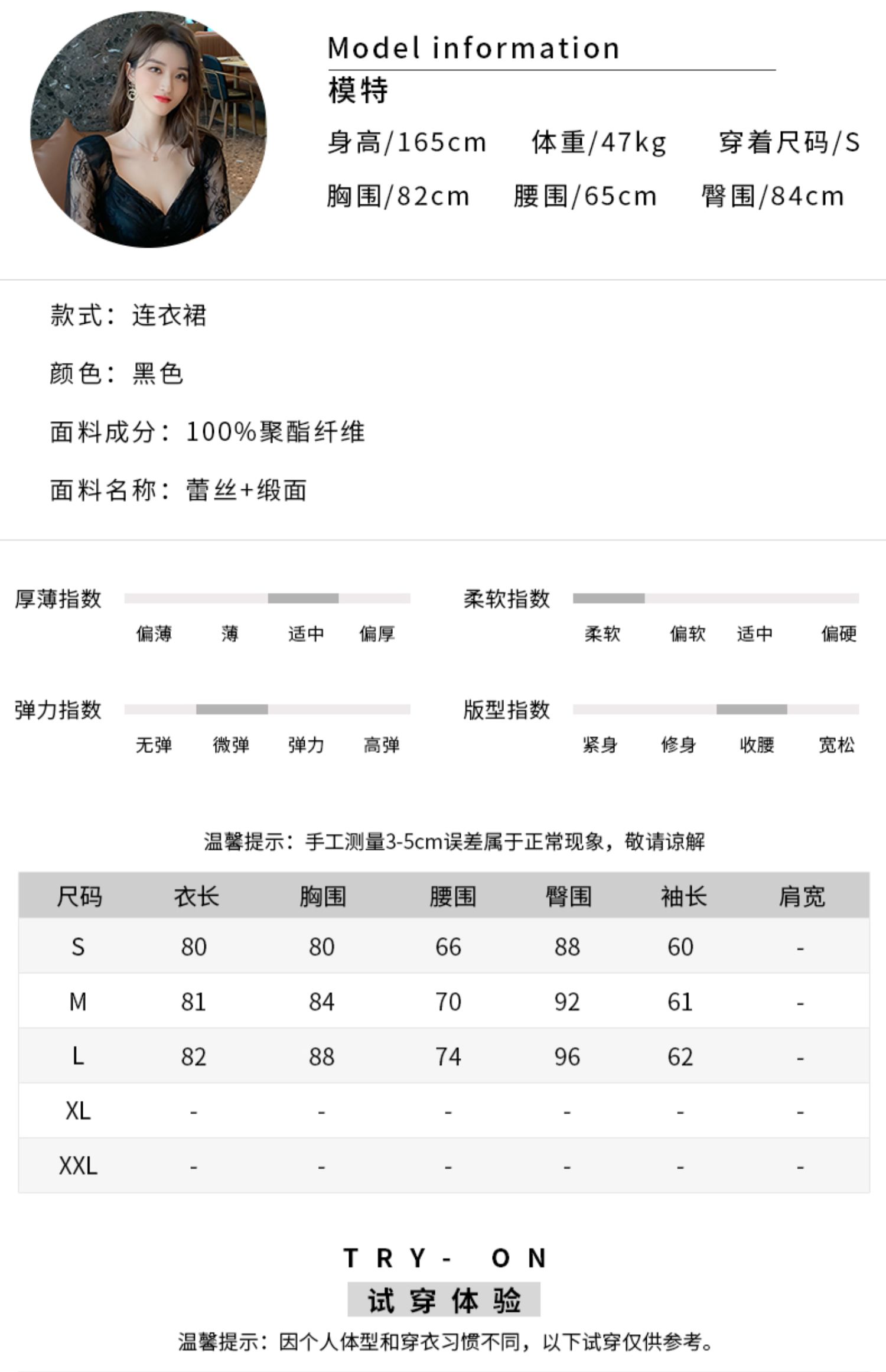 Model information
模特
身高/165cm 体重/47kg 穿着尺码/S
胸围/82cm 腰围/65cm 臀围/84cm

款式：连衣裙

颜色：黑色

面料成分：100%聚酯纤维

面料名称：蕾丝+缎面

厚薄指数
偏薄 薄 适中 偏厚

柔软指数
柔软 偏软 适中 偏硬

弹力指数
无弹 微弹 弹力 高弹

版型指数
紧身 修身 收腰 宽松

温馨提示：手工测量3-5cm误差属于正常现象，敬请谅解

| 尺码 | 衣长 | 胸围 | 腰围 | 臀围 | 袖长 | 肩宽 |
|---|---|---|---|---|---|---|
| S | 80 | 80 | 66 | 88 | 60 | - |
| M | 81 | 84 | 70 | 92 | 61 | - |
| L | 82 | 88 | 74 | 96 | 62 | - |
| XL | - | - | - | - | - | - |
| XXL | - | - | - | - | - | - |

TRY- ON
试穿体验
温馨提示：因个人体型和穿衣习惯不同，以下试穿仅供参考。